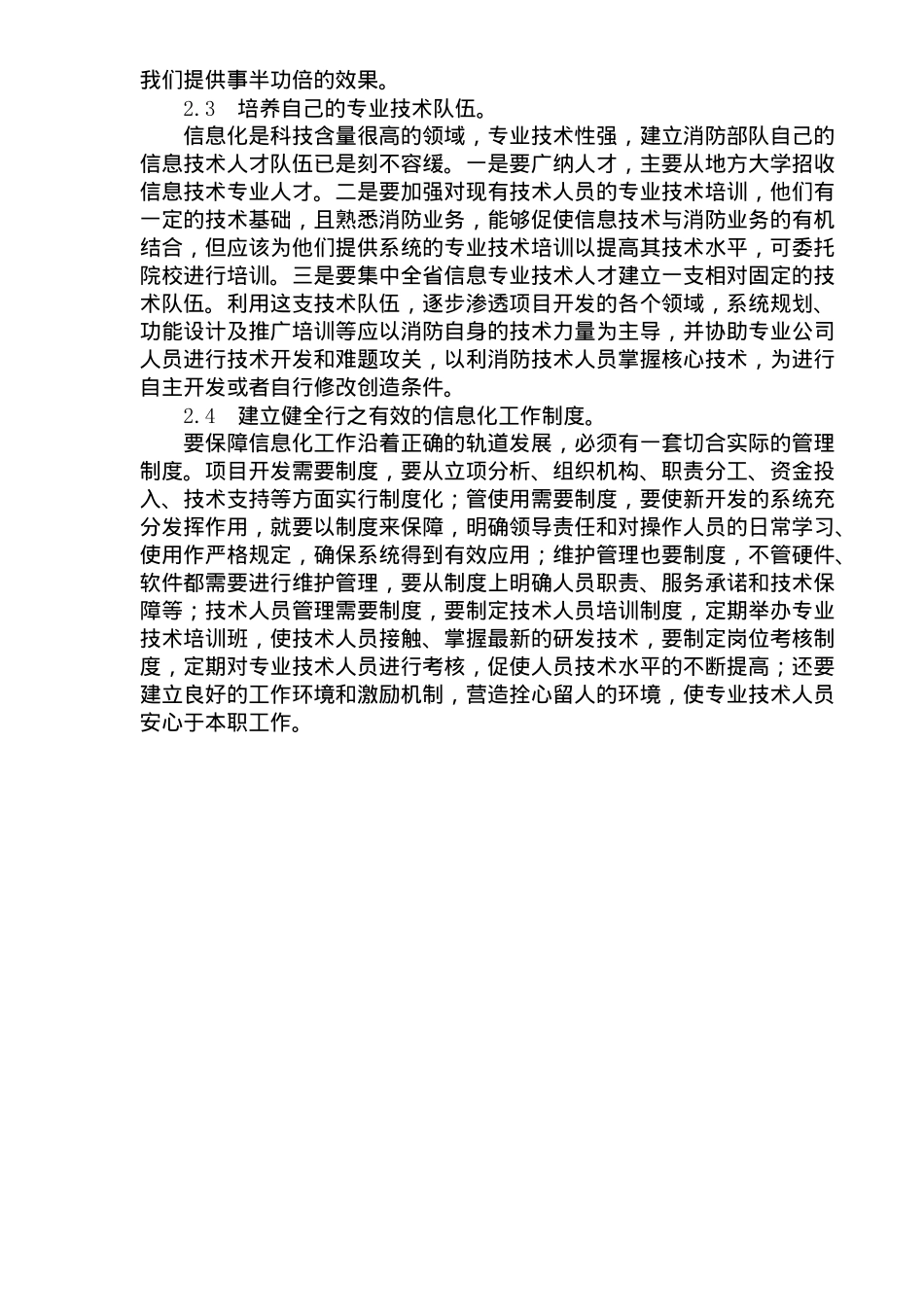 我们提供事半功倍的效果。

2.3 培养自己的专业技术队伍。

信息化是科技含量很高的领域，专业技术性强，建立消防部队自己的信息技术人才队伍已是刻不容缓。一是要广纳人才，主要从地方大学招收信息技术专业人才。二是要加强对现有技术人员的专业技术培训，他们有一定的技术基础，且熟悉消防业务，能够促使信息技术与消防业务的有机结合，但应该为他们提供系统的专业技术培训以提高其技术水平，可委托院校进行培训。三是要集中全省信息专业技术人才建立一支相对固定的技术队伍。利用这支技术队伍，逐步渗透项目开发的各个领域，系统规划、功能设计及推广培训等应以消防自身的技术力量为主导，并协助专业公司人员进行技术开发和难题攻关，以利消防技术人员掌握核心技术，为进行自主开发或者自行修改创造条件。

2.4 建立健全行之有效的信息化工作制度。

要保障信息化工作沿着正确的轨道发展，必须有一套切合实际的管理制度。项目开发需要制度，要从立项分析、组织机构、职责分工、资金投入、技术支持等方面实行制度化；管使用需要制度，要使新开发的系统充分发挥作用，就要以制度来保障，明确领导责任和对操作人员的日常学习、使用作严格规定，确保系统得到有效应用；维护管理也要制度，不管硬件、软件都需要进行维护管理，要从制度上明确人员职责、服务承诺和技术保障等；技术人员管理需要制度，要制定技术人员培训制度，定期举办专业技术培训班，使技术人员接触、掌握最新的研发技术，要制定岗位考核制度，定期对专业技术人员进行考核，促使人员技术水平的不断提高；还要建立良好的工作环境和激励机制，营造拴心留人的环境，使专业技术人员安心于本职工作。